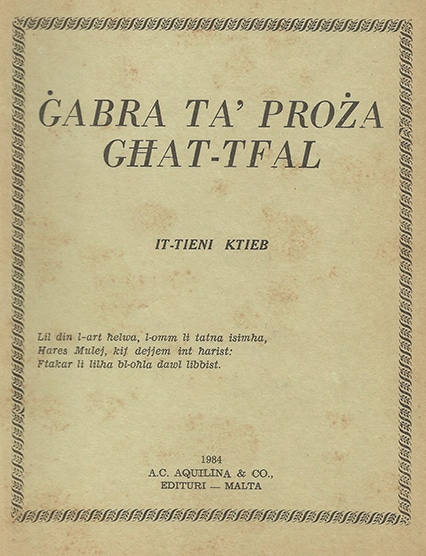 ĠABRA TA' PROŻA
GĦAT-TFAL

IT-TIENI KTIEB

Lil din l-art ħelwa, l-omm li tatna isimha,
Ħares Mulej, kif dejjem int ħarist:
Ftakar li lilha bl-oħla dawl libbist.

1984
A.C. AQUILINA & CO.,
EDITURI — MALTA